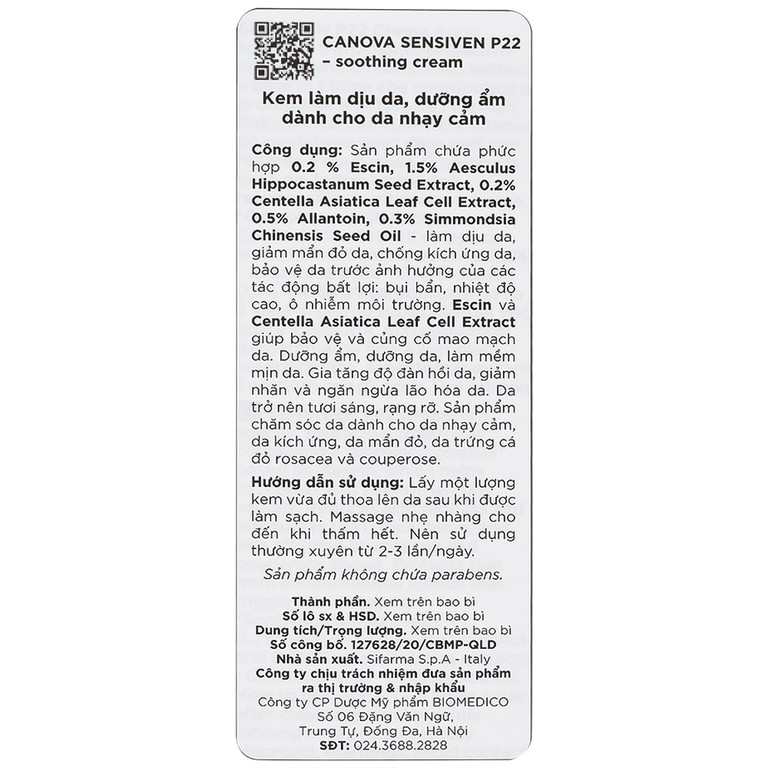 CANOVA SENSIVEN P22 – soothing cream

Kem làm dịu da, dưỡng ẩm dành cho da nhạy cảm

Công dụng: Sản phẩm chứa phức hợp 0.2 % Escin, 1.5% Aesculus Hippocastanum Seed Extract, 0.2% Centella Asiatica Leaf Cell Extract, 0.5% Allantoin, 0.3% Simmondsia Chinensis Seed Oil - làm dịu da, giảm mẩn đỏ da, chống kích ứng da, bảo vệ da trước ảnh hưởng của các tác động bất lợi: bụi bẩn, nhiệt độ cao, ô nhiễm môi trường. Escin và Centella Asiatica Leaf Cell Extract giúp bảo vệ và củng cố mao mạch da. Dưỡng ẩm, dưỡng da, làm mềm mịn da. Gia tăng độ đàn hồi da, giảm nhăn và ngăn ngừa lão hóa da. Da trở nên tươi sáng, rạng rỡ. Sản phẩm chăm sóc da dành cho da nhạy cảm, da kích ứng, da mẩn đỏ, da trứng cá đỏ rosacea và couperose.

Hướng dẫn sử dụng: Lấy một lượng kem vừa đủ thoa lên da sau khi được làm sạch. Massage nhẹ nhàng cho đến khi thấm hết. Nên sử dụng thường xuyên từ 2-3 lần/ngày.

Sản phẩm không chứa parabens.

Thành phần. Xem trên bao bì
Số lô sx & HSD. Xem trên bao bì
Dung tích/Trọng lượng. Xem trên bao bì
Số công bố. 127628/20/CBMP-QLD
Nhà sản xuất. Sifarma S.p.A - Italy
Công ty chịu trách nhiệm đưa sản phẩm ra thị trường & nhập khẩu
Công ty CP Dược Mỹ phẩm BIOMEDICO
Số 06 Đặng Văn Ngữ, Trung Tự, Đống Đa, Hà Nội
SĐT: 024.3688.2828